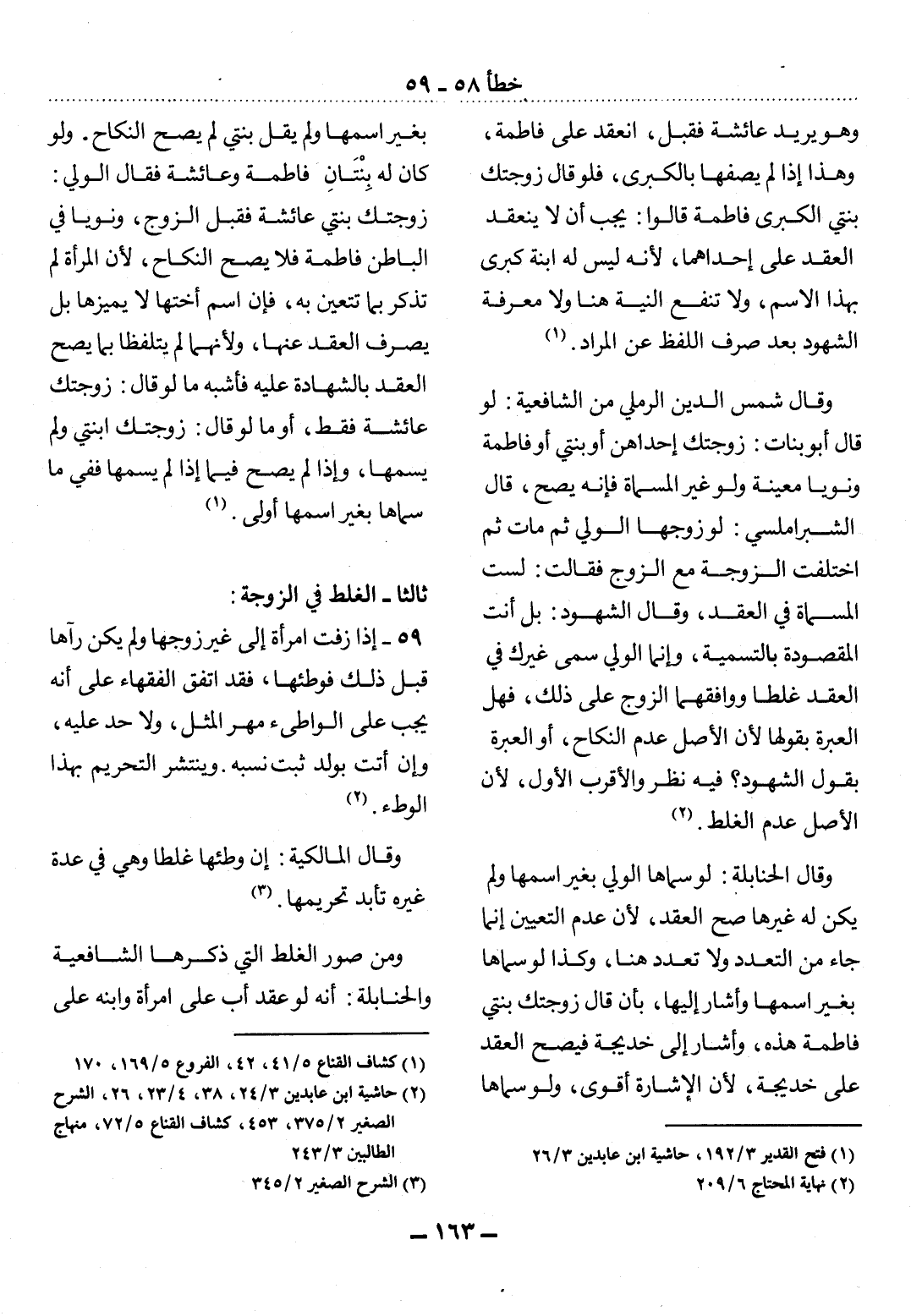 خطأ ٥٨ ـ ٥٩

وهو يريد عائشة فقبل، انعقد على فاطمة، وهذا إذا لم يصفها بالكبرى، فلو قال زوجتك بنتي الكبرى فاطمة قالوا: يجب أن لا ينعقد العقد على إحداهما، لأنه ليس له ابنة كبرى بهذا الاسم، ولا تنفع النية هنا ولا معرفة الشهود بعد صرف اللفظ عن المراد. (١)

وقال شمس الدين الرملي من الشافعية: لو قال أبو بنات: زوجتك إحداهن أو بنتي أو فاطمة ونويا معينة ولو غير المسماة فإنه يصح، قال الشبراملسي: لو زوجها الولي ثم مات ثم اختلفت الزوجة مع الزوج فقالت: لست المسماة في العقد، وقال الشهود: بل أنت المقصودة بالتسمية، وإنما الولي سمى غيرك في العقد غلطا ووافقهما الزوج على ذلك، فهل العبرة بقولها لأن الأصل عدم النكاح، أو العبرة بقول الشهود؟ فيه نظر والأقرب الأول، لأن الأصل عدم الغلط. (٢)

وقال الحنابلة: لو سماها الولي بغير اسمها ولم يكن له غيرها صح العقد، لأن عدم التعيين إنما جاء من التعدد ولا تعدد هنا، وكذا لو سماها بغير اسمها وأشار إليها، بأن قال زوجتك بنتي فاطمة هذه، وأشار إلى خديجة فيصح العقد على خديجة، لأن الإشارة أقوى، ولو سماها

(١) فتح القدير ١٩٢/٣، حاشية ابن عابدين ٢٦/٣
(٢) نهاية المحتاج ٢٠٩/٦

بغير اسمها ولم يقل بنتي لم يصح النكاح. ولو كان له بِنْتَانِ فاطمة وعائشة فقال الولي: زوجتك بنتي عائشة فقبل الزوج، ونويا في الباطن فاطمة فلا يصح النكاح، لأن المرأة لم تذكر بما تتعين به، فإن اسم أختها لا يميزها بل يصرف العقد عنها، ولأنهما لم يتلفظا بما يصح العقد بالشهادة عليه فأشبه ما لو قال: زوجتك عائشة فقط، أو ما لو قال: زوجتك ابنتي ولم يسمها، وإذا لم يصح فيما إذا لم يسمها ففي ما سماها بغير اسمها أولى. (١)

ثالثا ـ الغلط في الزوجة:
٥٩ ـ إذا زفت امرأة إلى غير زوجها ولم يكن رآها قبل ذلك فوطئها، فقد اتفق الفقهاء على أنه يجب على الواطىء مهر المثل، ولا حد عليه، وإن أتت بولد ثبت نسبه. وينتشر التحريم بهذا الوطء. (٢)

وقال المالكية: إن وطئها غلطا وهي في عدة غيره تأبد تحريمها. (٣)

ومن صور الغلط التي ذكرها الشافعية والحنابلة: أنه لو عقد أب على امرأة وابنه على

(١) كشاف القناع ٤١/٥، ٤٢، الفروع ١٦٩/٥، ١٧٠
(٢) حاشية ابن عابدين ٢٤/٣، ٣٨، ٢٣/٤، ٢٦، الشرح الصغير ٣٧٥/٢، ٤٥٣، كشاف القناع ٧٢/٥، منهاج الطالبين ٢٤٣/٣
(٣) الشرح الصغير ٣٤٥/٢

ـ ١٦٣ ـ